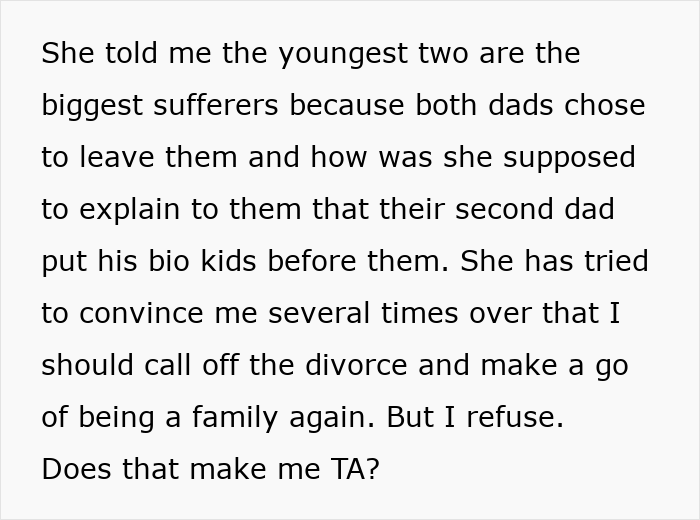 She told me the youngest two are the biggest sufferers because both dads chose to leave them and how was she supposed to explain to them that their second dad put his bio kids before them. She has tried to convince me several times over that I should call off the divorce and make a go of being a family again. But I refuse. Does that make me TA?